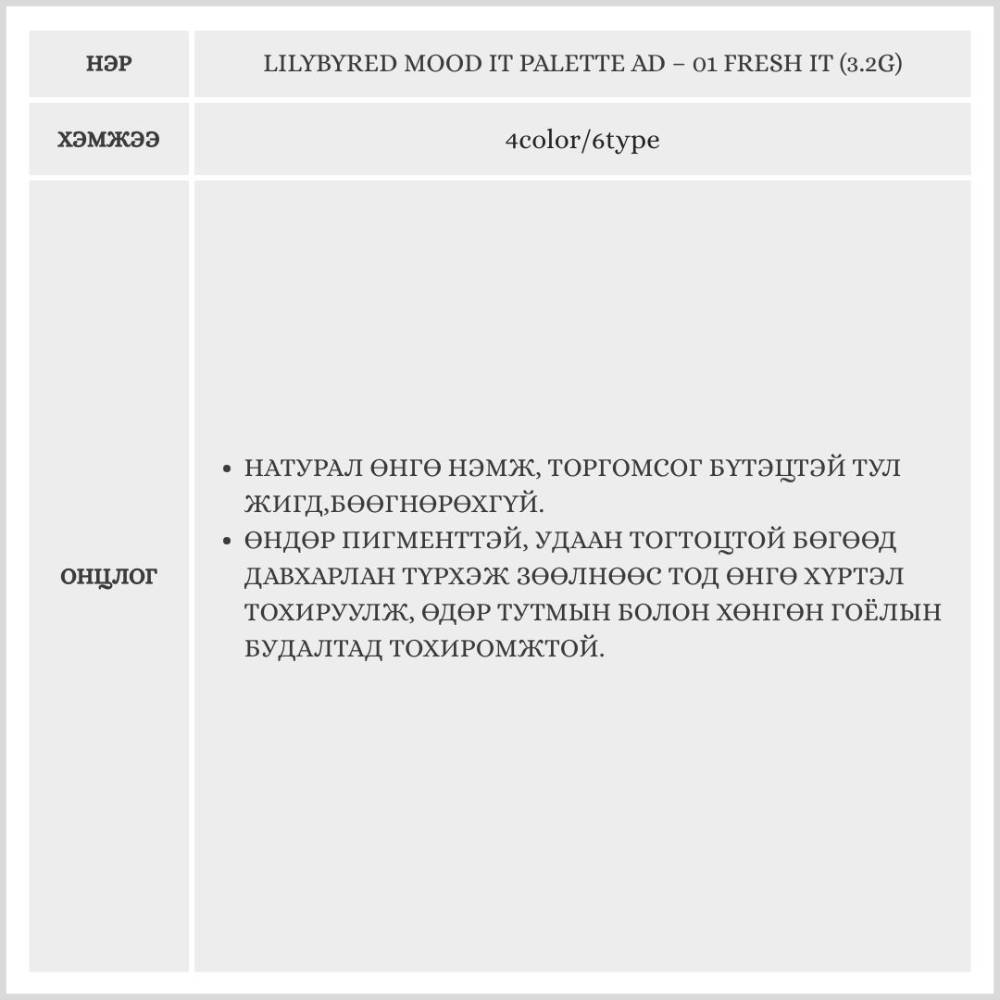 | НЭР | LILYBYRED MOOD IT PALETTE AD – 01 FRESH IT (3.2G) |
|---|---|
| ХЭМЖЭЭ | 4color/6type |
| ОНЦЛОГ | • НАТУРАЛ ӨНГӨ НЭМЖ, ТОРГОМСОГ БҮТЭЦТЭЙ ТУЛ ЖИГД,БӨӨГНӨРӨХГҮЙ. • ӨНДӨР ПИГМЕНТТЭЙ, УДААН ТОГТОЦТОЙ БӨГӨӨД ДАВХАРЛАН ТҮРХЭЖ ЗӨӨЛНӨӨС ТОД ӨНГӨ ХҮРТЭЛ ТОХИРУУЛЖ, ӨДӨР ТУТМЫН БОЛОН ХӨНГӨН ГОЁЛЫН БУДАЛТАД ТОХИРОМЖТОЙ. |